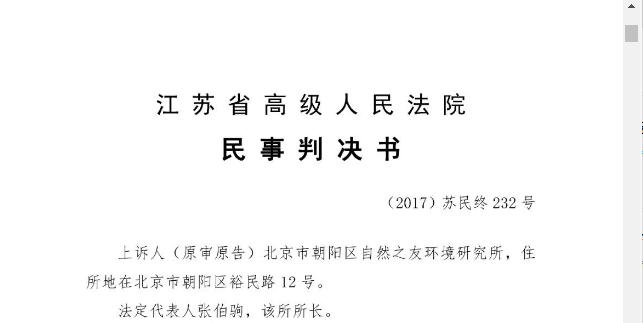 江苏省高级人民法院

民事判决书

（2017）苏民终 232 号

上诉人（原审原告）北京市朝阳区自然之友环境研究所，住所地在北京市朝阳区裕民路 12 号。

法定代表人张伯驹，该所所长。